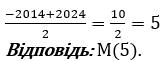 $\frac{-2014+2024}{2} = \frac{10}{2} = 5$

Відповідь: M(5).